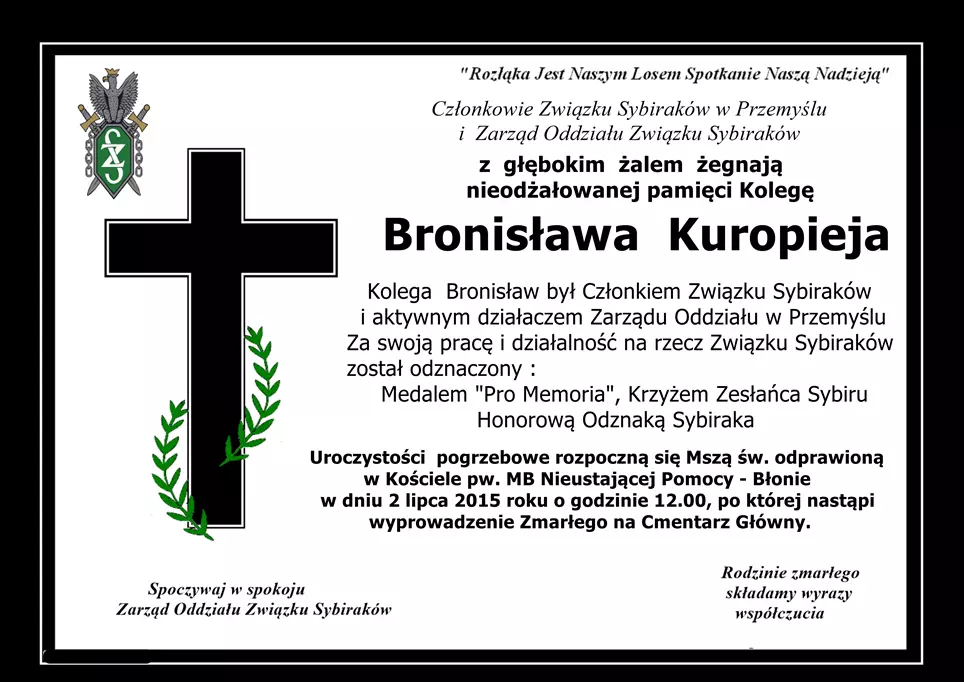 "Rozłąka Jest Naszym Losem Spotkanie Naszą Nadzieją"

Członkowie Związku Sybiraków w Przemyślu
i Zarząd Oddziału Związku Sybiraków

z głębokim żalem żegnają
nieodżałowanej pamięci Kolegę

Bronisława Kuropieja

Kolega Bronisław był Członkiem Związku Sybiraków i aktywnym działaczem Zarządu Oddziału w Przemyślu Za swoją pracę i działalność na rzecz Związku Sybiraków został odznaczony :
Medalem "Pro Memoria", Krzyżem Zesłańca Sybiru
Honorową Odznaką Sybiraka

Uroczystości pogrzebowe rozpoczną się Mszą św. odprawioną w Kościele pw. MB Nieustającej Pomocy - Błonie w dniu 2 lipca 2015 roku o godzinie 12.00, po której nastąpi wyprowadzenie Zmarłego na Cmentarz Główny.

Spoczywaj w spokoju
Zarząd Oddziału Związku Sybiraków

Rodzinie zmarłego składamy wyrazy współczucia